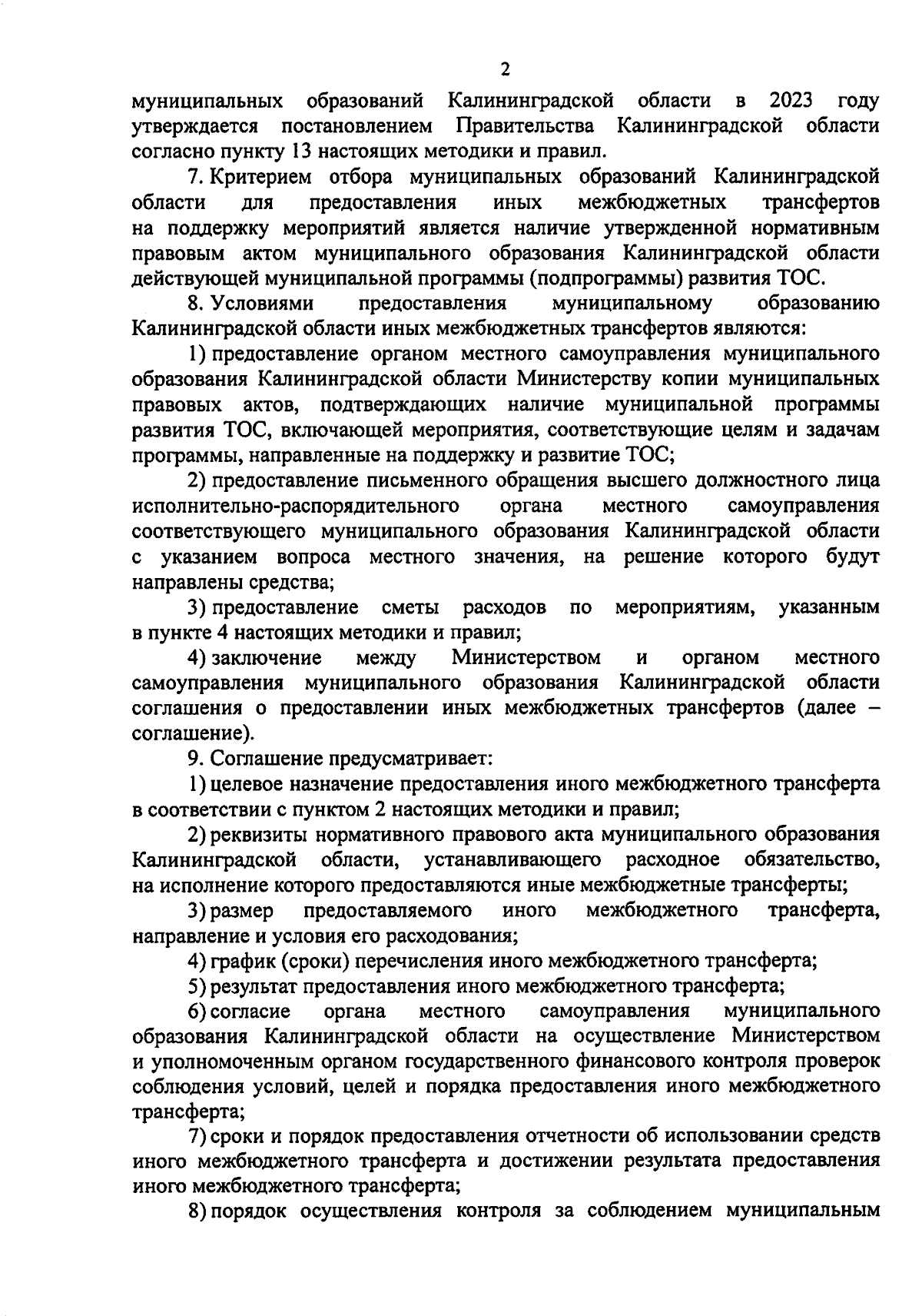 2

муниципальных образований Калининградской области в 2023 году утверждается постановлением Правительства Калининградской области согласно пункту 13 настоящих методики и правил.

7. Критерием отбора муниципальных образований Калининградской области для предоставления иных межбюджетных трансфертов на поддержку мероприятий является наличие утвержденной нормативным правовым актом муниципального образования Калининградской области действующей муниципальной программы (подпрограммы) развития ТОС.

8. Условиями предоставления муниципальному образованию Калининградской области иных межбюджетных трансфертов являются:

1) предоставление органом местного самоуправления муниципального образования Калининградской области Министерству копии муниципальных правовых актов, подтверждающих наличие муниципальной программы развития ТОС, включающей мероприятия, соответствующие целям и задачам программы, направленные на поддержку и развитие ТОС;

2) предоставление письменного обращения высшего должностного лица исполнительно-распорядительного органа местного самоуправления соответствующего муниципального образования Калининградской области с указанием вопроса местного значения, на решение которого будут направлены средства;

3) предоставление сметы расходов по мероприятиям, указанным в пункте 4 настоящих методики и правил;

4) заключение между Министерством и органом местного самоуправления муниципального образования Калининградской области соглашения о предоставлении иных межбюджетных трансфертов (далее – соглашение).

9. Соглашение предусматривает:

1) целевое назначение предоставления иного межбюджетного трансферта в соответствии с пунктом 2 настоящих методики и правил;

2) реквизиты нормативного правового акта муниципального образования Калининградской области, устанавливающего расходное обязательство, на исполнение которого предоставляются иные межбюджетные трансферты;

3) размер предоставляемого иного межбюджетного трансферта, направление и условия его расходования;

4) график (сроки) перечисления иного межбюджетного трансферта;

5) результат предоставления иного межбюджетного трансферта;

6) согласие органа местного самоуправления муниципального образования Калининградской области на осуществление Министерством и уполномоченным органом государственного финансового контроля проверок соблюдения условий, целей и порядка предоставления иного межбюджетного трансферта;

7) сроки и порядок предоставления отчетности об использовании средств иного межбюджетного трансферта и достижении результата предоставления иного межбюджетного трансферта;

8) порядок осуществления контроля за соблюдением муниципальным